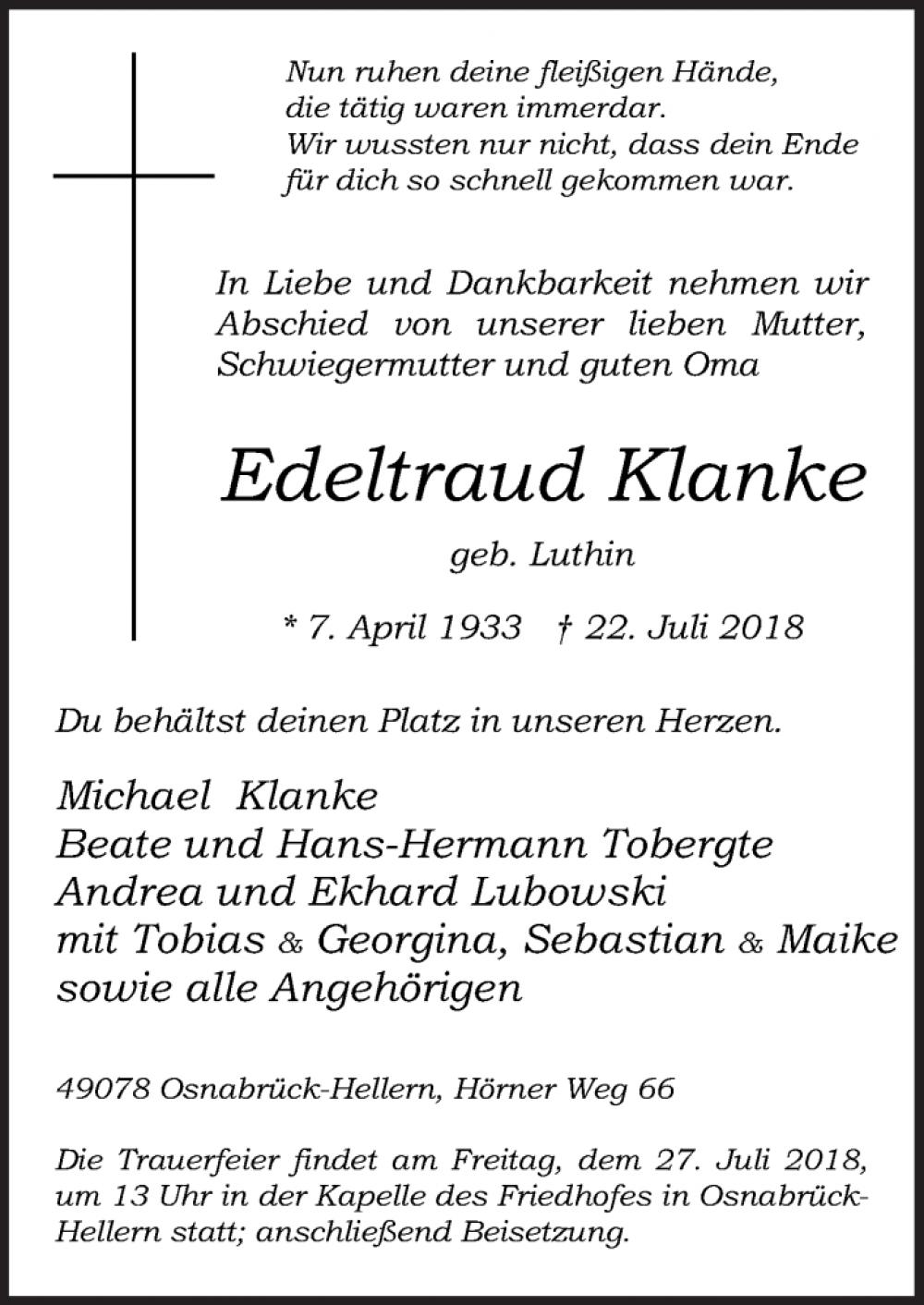 Nun ruhen deine fleißigen Hände,
die tätig waren immerdar.
Wir wussten nur nicht, dass dein Ende
für dich so schnell gekommen war.

In Liebe und Dankbarkeit nehmen wir Abschied von unserer lieben Mutter, Schwiegermutter und guten Oma

Edeltraud Klanke

geb. Luthin

* 7. April 1933 † 22. Juli 2018

Du behältst deinen Platz in unseren Herzen.

Michael Klanke
Beate und Hans-Hermann Tobergte
Andrea und Ekhard Lubowski
mit Tobias & Georgina, Sebastian & Maike
sowie alle Angehörigen

49078 Osnabrück-Hellern, Hörner Weg 66

Die Trauerfeier findet am Freitag, dem 27. Juli 2018, um 13 Uhr in der Kapelle des Friedhofes in Osnabrück-Hellern statt; anschließend Beisetzung.